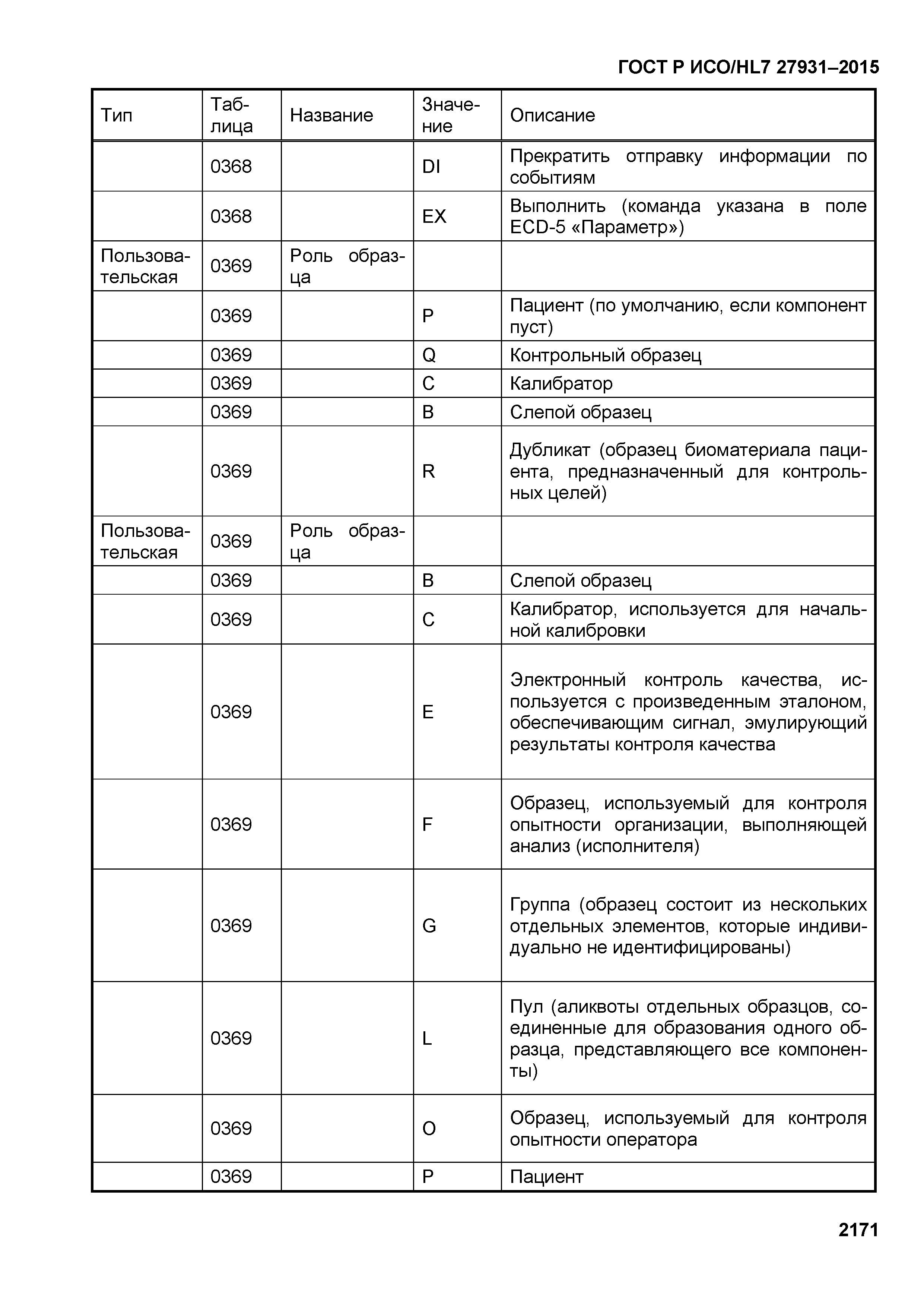 ГОСТ Р ИСО/HL7 27931–2015

| Тип | Таблица | Название | Значение | Описание |
|---|---|---|---|---|
| | 0368 | | DI | Прекратить отправку информации по событиям |
| | 0368 | | EX | Выполнить (команда указана в поле ECD-5 «Параметр») |
| Пользовательская | 0369 | Роль образца | | |
| | 0369 | | P | Пациент (по умолчанию, если компонент пуст) |
| | 0369 | | Q | Контрольный образец |
| | 0369 | | C | Калибратор |
| | 0369 | | B | Слепой образец |
| | 0369 | | R | Дубликат (образец биоматериала пациента, предназначенный для контрольных целей) |
| Пользовательская | 0369 | Роль образца | | |
| | 0369 | | B | Слепой образец |
| | 0369 | | C | Калибратор, используется для начальной калибровки |
| | 0369 | | E | Электронный контроль качества, используется с произведенным эталоном, обеспечивающим сигнал, эмулирующий результаты контроля качества |
| | 0369 | | F | Образец, используемый для контроля опытности организации, выполняющей анализ (исполнителя) |
| | 0369 | | G | Группа (образец состоит из нескольких отдельных элементов, которые индивидуально не идентифицированы) |
| | 0369 | | L | Пул (аликвоты отдельных образцов, соединенные для образования одного образца, представляющего все компоненты) |
| | 0369 | | O | Образец, используемый для контроля опытности оператора |
| | 0369 | | P | Пациент |

2171